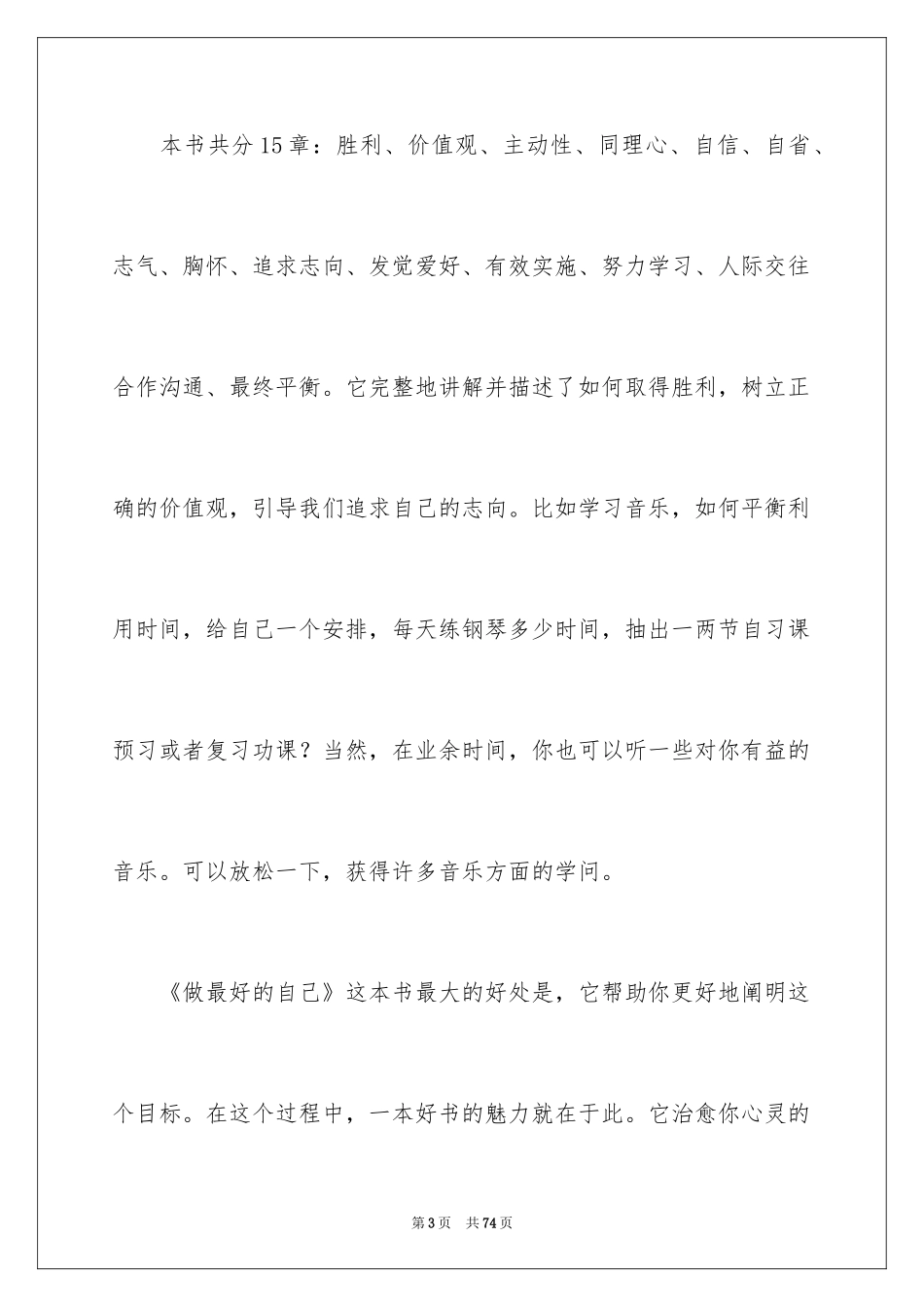 本书共分15章：胜利、价值观、主动性、同理心、自信、自省、志气、胸怀、追求志向、发觉爱好、有效实施、努力学习、人际交往合作沟通、最终平衡。它完整地讲解并描述了如何取得胜利，树立正确的价值观，引导我们追求自己的志向。比如学习音乐，如何平衡利用时间，给自己一个安排，每天练钢琴多少时间，抽出一两节自习课预习或者复习功课？当然，在业余时间，你也可以听一些对你有益的音乐。可以放松一下，获得许多音乐方面的学问。

《做最好的自己》这本书最大的好处是，它帮助你更好地阐明这个目标。在这个过程中，一本好书的魅力就在于此。它治愈你心灵的

第3页 共74页